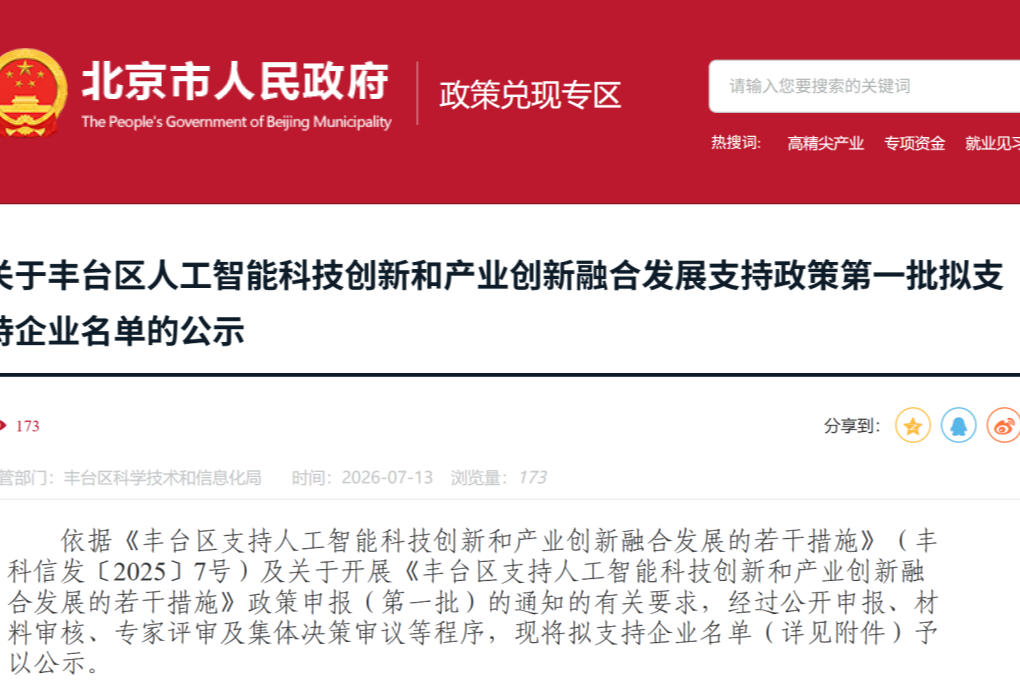 北京市人民政府
The People's Government of Beijing Municipality

政策兑现专区

请输入您要搜索的关键词

热搜词: 高精尖产业 专项资金 就业见习

关于丰台区人工智能科技创新和产业创新融合发展支持政策第一批拟支持企业名单的公示

173

分享到:

管部门: 丰台区科学技术和信息化局 时间: 2026-07-13 浏览量: 173

依据《丰台区支持人工智能科技创新和产业创新融合发展的若干措施》(丰科信发〔2025〕7号)及关于开展《丰台区支持人工智能科技创新和产业创新融合发展的若干措施》政策申报(第一批)的通知的有关要求,经过公开申报、材料审核、专家评审及集体决策审议等程序,现将拟支持企业名单(详见附件)予以公示。